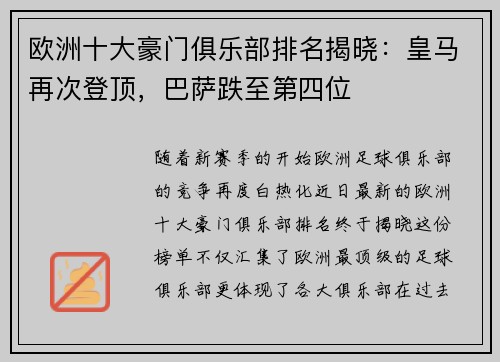 欧洲十大豪门俱乐部排名揭晓：皇马再次登顶，巴萨跌至第四位

随着新赛季的开始欧洲足球俱乐部的竞争再度白热化近日最新的欧洲十大豪门俱乐部排名终于揭晓这份榜单不仅汇集了欧洲最顶级的足球俱乐部更体现了各大俱乐部在过去